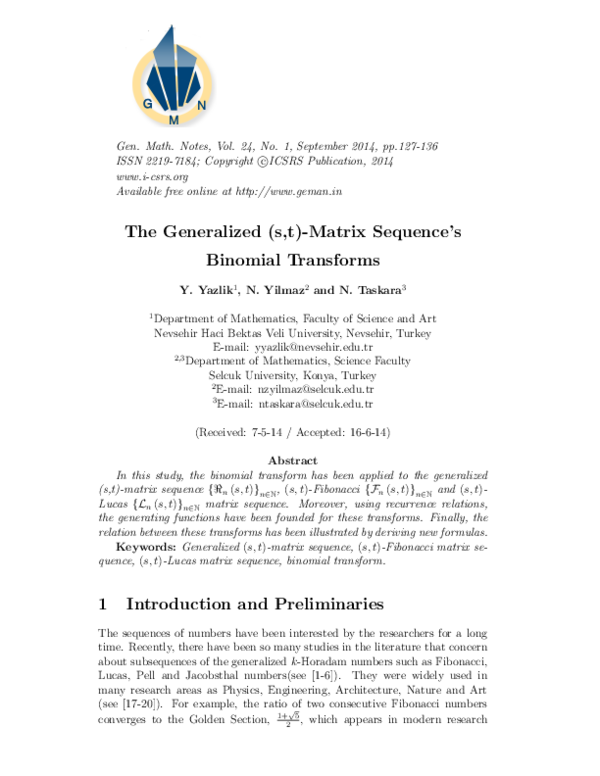 G M N

Gen. Math. Notes, Vol. 24, No. 1, September 2014, pp.127-136
ISSN 2219-7184; Copyright ©ICSRS Publication, 2014
www.i-csrs.org
Available free online at http://www.geman.in

The Generalized (s,t)-Matrix Sequence's Binomial Transforms

Y. Yazlik$^1$, N. Yilmaz$^2$ and N. Taskara$^3$

$^1$Department of Mathematics, Faculty of Science and Art
Nevsehir Haci Bektas Veli University, Nevsehir, Turkey
E-mail: yyazlik@nevsehir.edu.tr
$^{2,3}$Department of Mathematics, Science Faculty
Selcuk University, Konya, Turkey
$^2$E-mail: nzyilmaz@selcuk.edu.tr
$^3$E-mail: ntaskara@selcuk.edu.tr

(Received: 7-5-14 / Accepted: 16-6-14)

Abstract

In this study, the binomial transform has been applied to the generalized (s,t)-matrix sequence $\{\Re_n(s,t)\}_{n\in\mathbb{N}}$, $(s,t)$-Fibonacci $\{\mathcal{F}_n(s,t)\}_{n\in\mathbb{N}}$ and $(s,t)$-Lucas $\{\mathcal{L}_n(s,t)\}_{n\in\mathbb{N}}$ matrix sequence. Moreover, using recurrence relations, the generating functions have been founded for these transforms. Finally, the relation between these transforms has been illustrated by deriving new formulas.

Keywords: Generalized $(s,t)$-matrix sequence, $(s,t)$-Fibonacci matrix sequence, $(s,t)$-Lucas matrix sequence, binomial transform.

1 Introduction and Preliminaries

The sequences of numbers have been interested by the researchers for a long time. Recently, there have been so many studies in the literature that concern about subsequences of the generalized $k$-Horadam numbers such as Fibonacci, Lucas, Pell and Jacobsthal numbers(see [1-6]). They were widely used in many research areas as Physics, Engineering, Architecture, Nature and Art (see [17-20]). For example, the ratio of two consecutive Fibonacci numbers converges to the Golden Section, $\frac{1+\sqrt{5}}{2}$, which appears in modern research